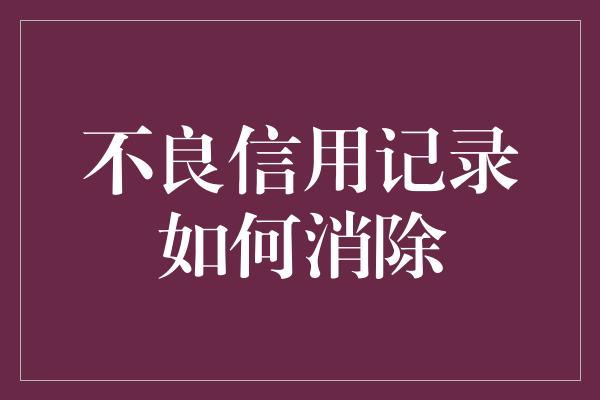 不良信用记录
如何消除